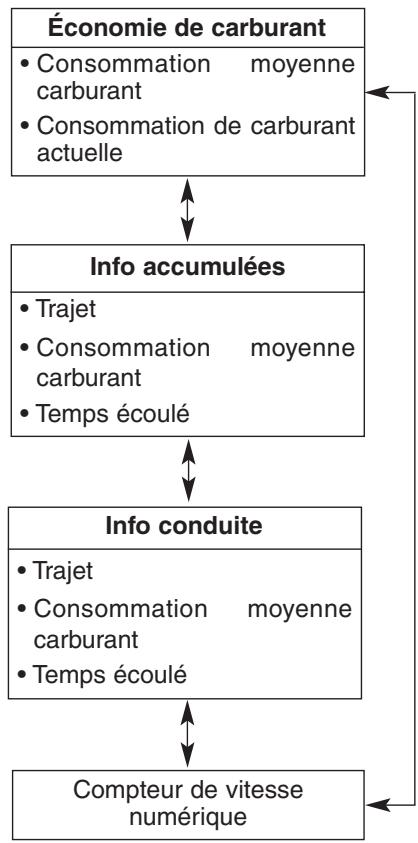 Économie de carburant
• Consommation moyenne carburant
• Consommation de carburant actuelle

Info accumulées
• Trajet
• Consommation moyenne carburant
• Temps écoulé

Info conduite
• Trajet
• Consommation moyenne carburant
• Temps écoulé

Compteur de vitesse numérique